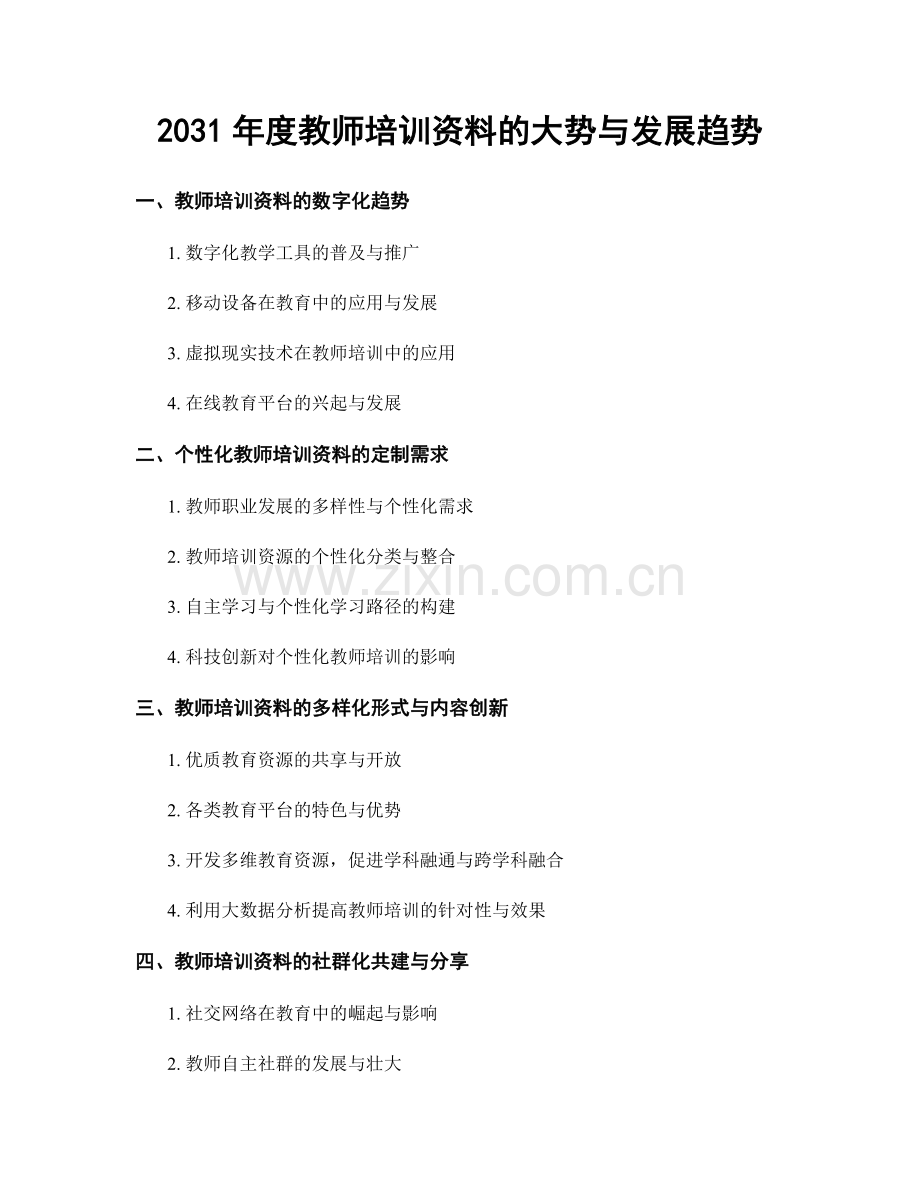 2031 年度教师培训资料的大势与发展趋势

一、教师培训资料的数字化趋势

1. 数字化教学工具的普及与推广

2. 移动设备在教育中的应用与发展

3. 虚拟现实技术在教师培训中的应用

4. 在线教育平台的兴起与发展

二、个性化教师培训资料的定制需求

1. 教师职业发展的多样性与个性化需求

2. 教师培训资源的个性化分类与整合

3. 自主学习与个性化学习路径的构建

4. 科技创新对个性化教师培训的影响

三、教师培训资料的多样化形式与内容创新

1. 优质教育资源的共享与开放

2. 各类教育平台的特色与优势

3. 开发多维教育资源，促进学科融通与跨学科融合

4. 利用大数据分析提高教师培训的针对性与效果

四、教师培训资料的社群化共建与分享

1. 社交网络在教育中的崛起与影响

2. 教师自主社群的发展与壮大

www.zixin.com.cn